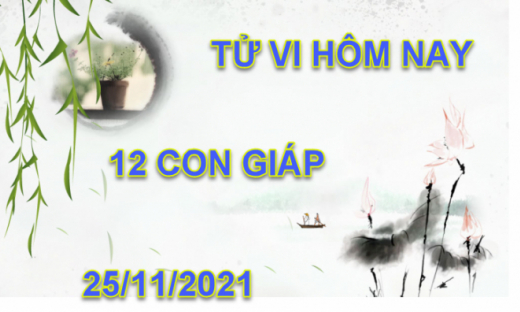 TỬ VI HÔM NAY

12 CON GIÁP

25/11/2021